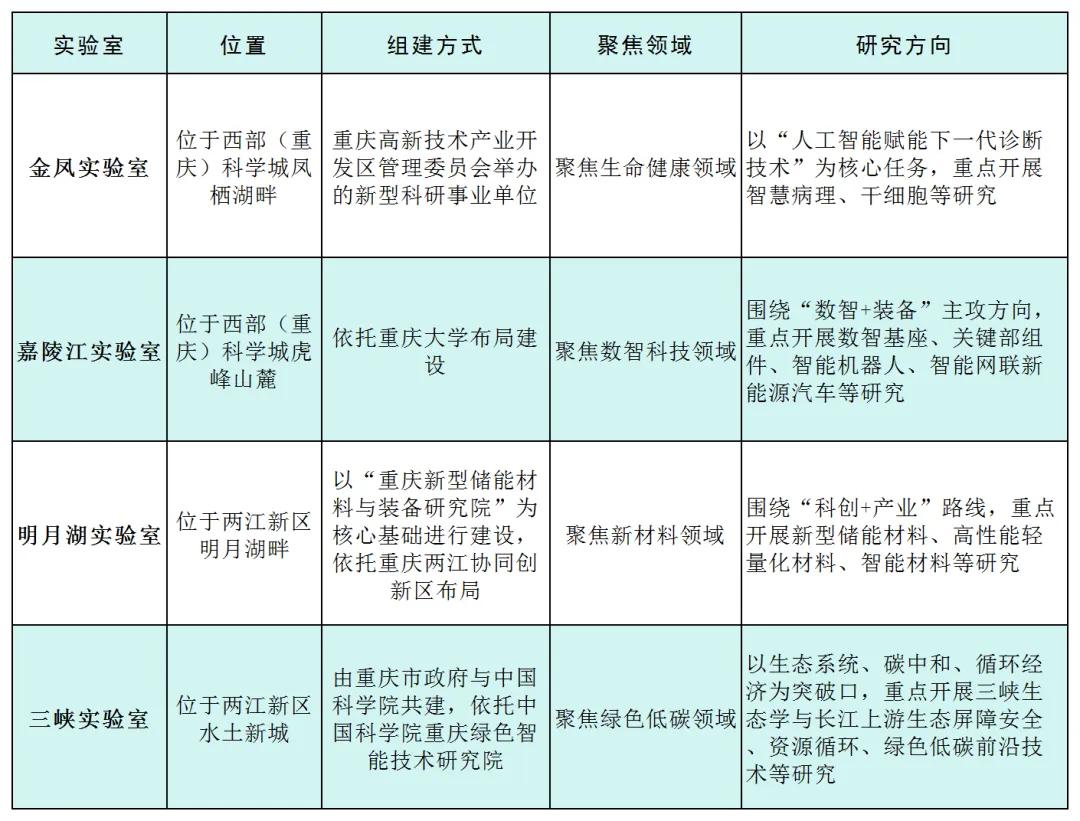 | 实验室 | 位置 | 组建方式 | 聚焦领域 | 研究方向 |
|---|---|---|---|---|
| 金凤实验室 | 位于西部（重庆）科学城凤栖湖畔 | 重庆高新技术产业开发区管理委员会举办的新型科研事业单位 | 聚焦生命健康领域 | 以“人工智能赋能下一代诊断技术”为核心任务，重点开展智慧病理、干细胞等研究 |
| 嘉陵江实验室 | 位于西部（重庆）科学城虎峰山麓 | 依托重庆大学布局建设 | 聚焦数智科技领域 | 围绕“数智+装备”主攻方向，重点开展数智基座、关键部组件、智能机器人、智能网联新能源汽车等研究 |
| 明月湖实验室 | 位于两江新区明月湖畔 | 以“重庆新型储能材料与装备研究院”为核心基础进行建设，依托重庆两江协同创新区布局 | 聚焦新材料领域 | 围绕“科创+产业”路线，重点开展新型储能材料、高性能轻量化材料、智能材料等研究 |
| 三峡实验室 | 位于两江新区水土新城 | 由重庆市政府与中国科学院共建，依托中国科学院重庆绿色智能技术研究院 | 聚焦绿色低碳领域 | 以生态系统、碳中和、循环经济为突破口，重点开展三峡生态学与长江上游生态屏障安全、资源循环、绿色低碳前沿技术等研究 |